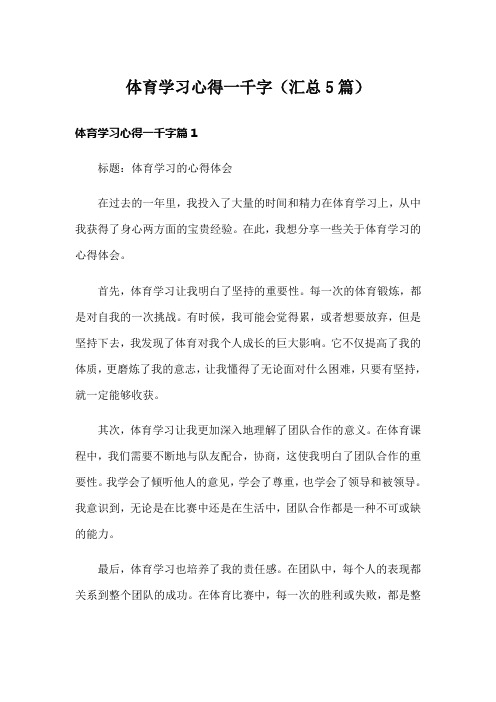 体育学习心得一千字（汇总5篇）

体育学习心得一千字篇1

标题：体育学习的心得体会

在过去的一年里，我投入了大量的时间和精力在体育学习上，从中我获得了身心两方面的宝贵经验。在此，我想分享一些关于体育学习的心得体会。

首先，体育学习让我明白了坚持的重要性。每一次的体育锻炼，都是对自我的一次挑战。有时候，我可能会觉得累，或者想要放弃，但是坚持下去，我发现了体育对我个人成长的巨大影响。它不仅提高了我的体质，更磨炼了我的意志，让我懂得了无论面对什么困难，只要有坚持，就一定能够收获。

其次，体育学习让我更加深入地理解了团队合作的意义。在体育课程中，我们需要不断地与队友配合，协商，这使我明白了团队合作的重要性。我学会了倾听他人的意见，学会了尊重，也学会了领导和被领导。我意识到，无论是在比赛中还是在生活中，团队合作都是一种不可或缺的能力。

最后，体育学习也培养了我的责任感。在团队中，每个人的表现都关系到整个团队的成功。在体育比赛中，每一次的胜利或失败，都是整